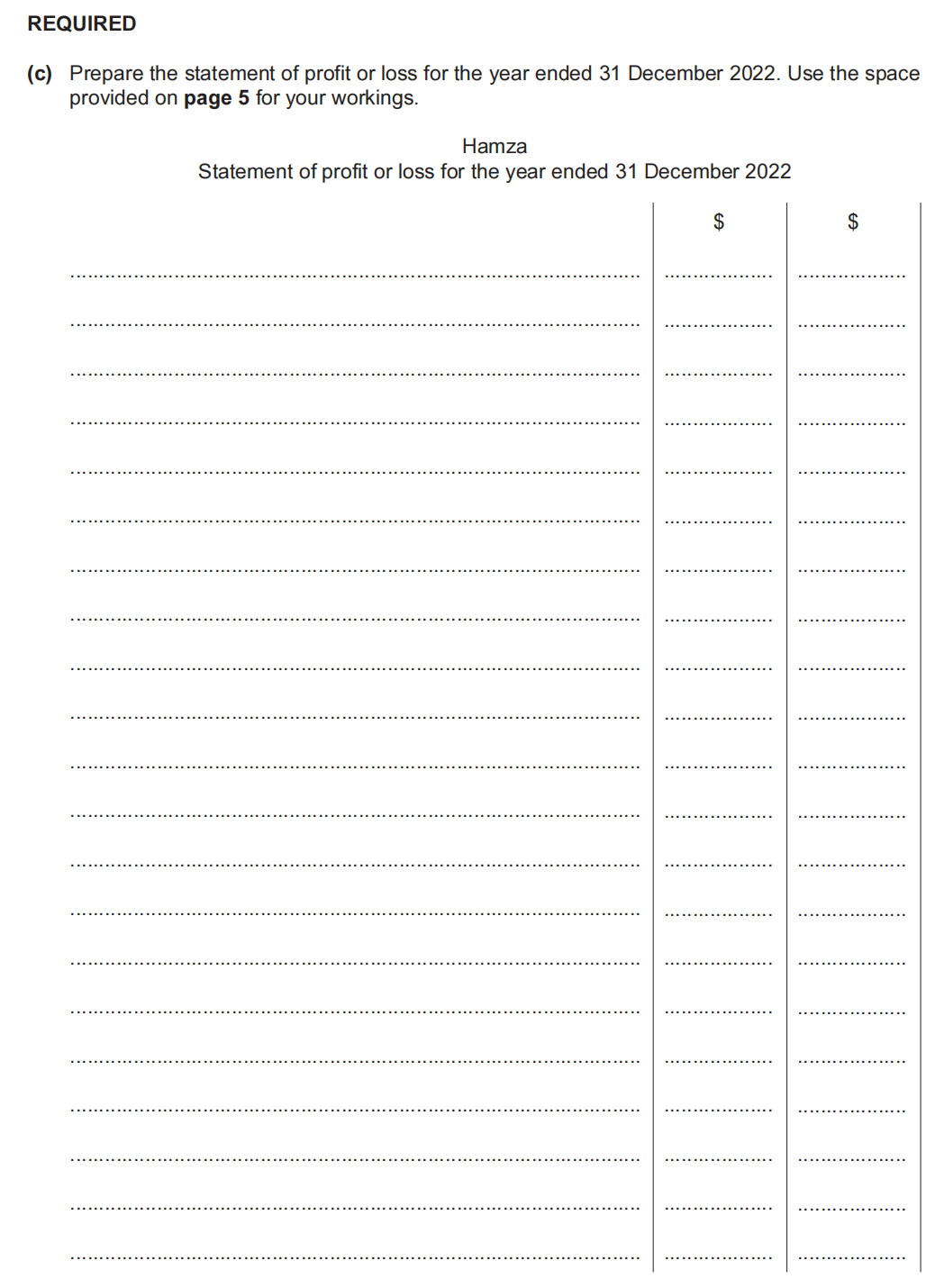 REQUIRED

(c) Prepare the statement of profit or loss for the year ended 31 December 2022. Use the space provided on page 5 for your workings.

Hamza
Statement of profit or loss for the year ended 31 December 2022

| | $ | $ |
|---|---|---|
| ____ | ____ | ____ |
| ____ | ____ | ____ |
| ____ | ____ | ____ |
| ____ | ____ | ____ |
| ____ | ____ | ____ |
| ____ | ____ | ____ |
| ____ | ____ | ____ |
| ____ | ____ | ____ |
| ____ | ____ | ____ |
| ____ | ____ | ____ |
| ____ | ____ | ____ |
| ____ | ____ | ____ |
| ____ | ____ | ____ |
| ____ | ____ | ____ |
| ____ | ____ | ____ |
| ____ | ____ | ____ |
| ____ | ____ | ____ |
| ____ | ____ | ____ |
| ____ | ____ | ____ |
| ____ | ____ | ____ |
| ____ | ____ | ____ |